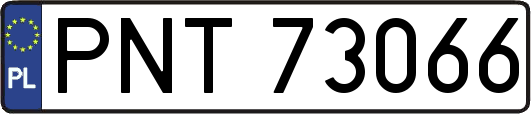 PL
PNT 73066